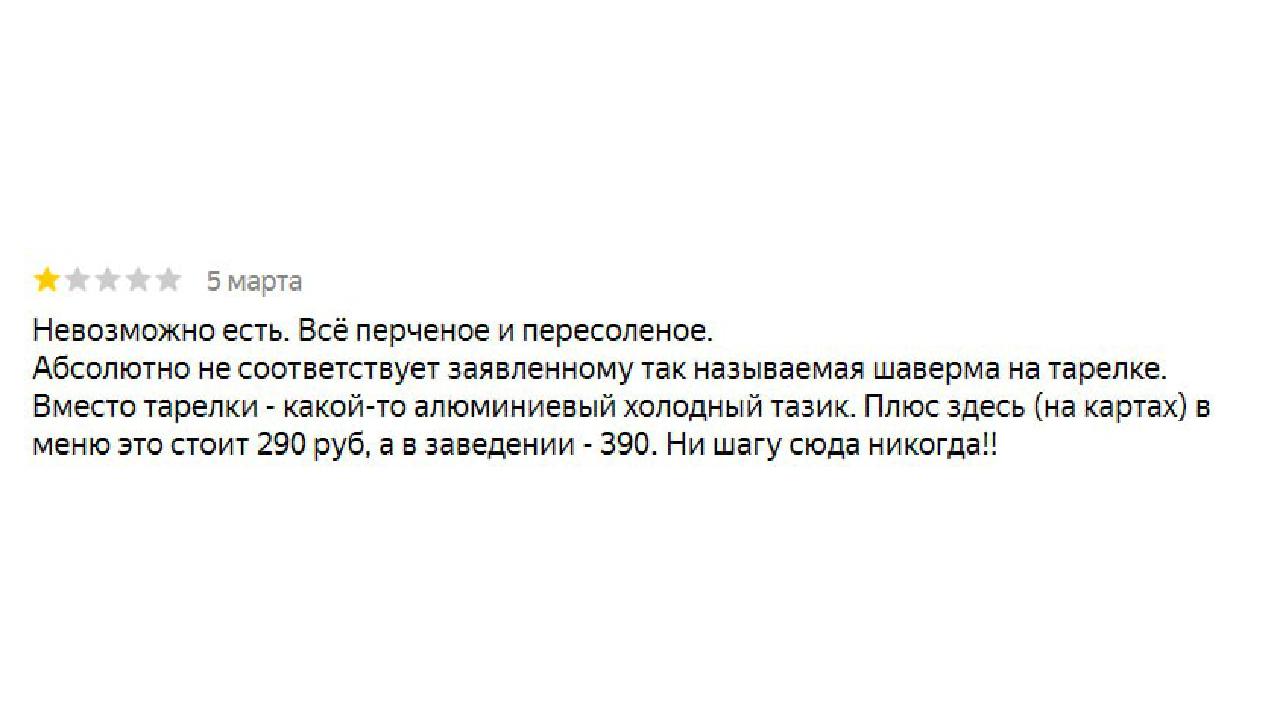 5 марта

Невозможно есть. Всё перченое и пересоленое.
Абсолютно не соответствует заявленному так называемая шаверма на тарелке. Вместо тарелки - какой-то алюминиевый холодный тазик. Плюс здесь (на картах) в меню это стоит 290 руб, а в заведении - 390. Ни шагу сюда никогда!!